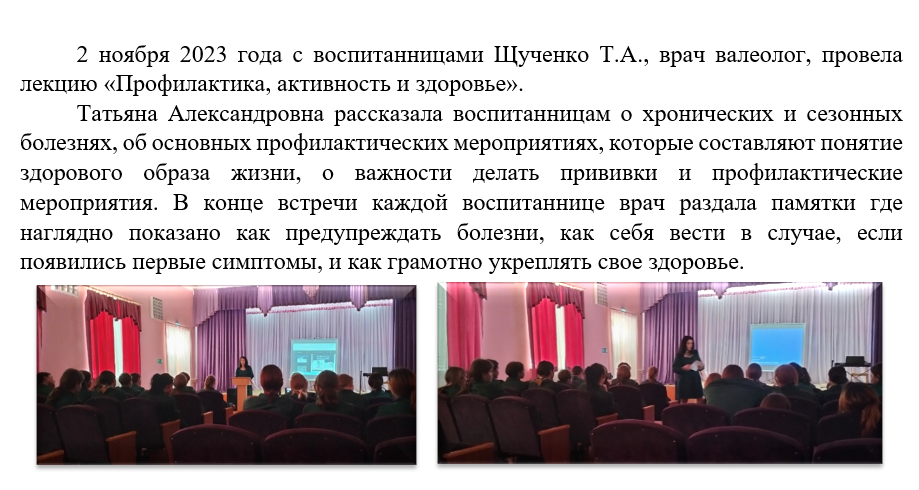 2 ноября 2023 года с воспитанницами Щученко Т.А., врач валеолог, провела лекцию «Профилактика, активность и здоровье».

Татьяна Александровна рассказала воспитанницам о хронических и сезонных болезнях, об основных профилактических мероприятиях, которые составляют понятие здорового образа жизни, о важности делать прививки и профилактические мероприятия. В конце встречи каждой воспитаннице врач раздала памятки где наглядно показано как предупреждать болезни, как себя вести в случае, если появились первые симптомы, и как грамотно укреплять свое здоровье.